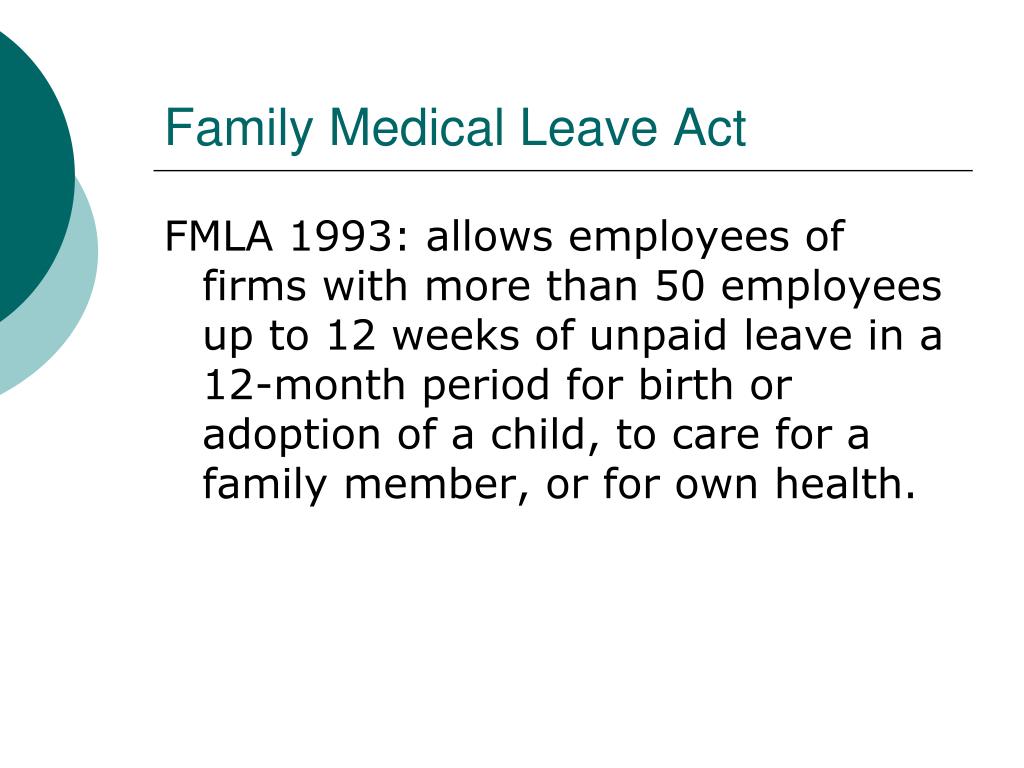 Family Medical Leave Act

FMLA 1993: allows employees of firms with more than 50 employees up to 12 weeks of unpaid leave in a 12-month period for birth or adoption of a child, to care for a family member, or for own health.